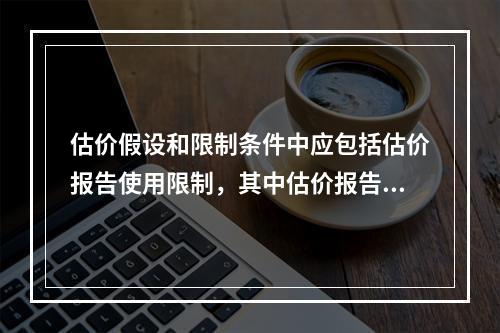 估价假设和限制条件中应包括估价报告使用限制，其中估价报告...